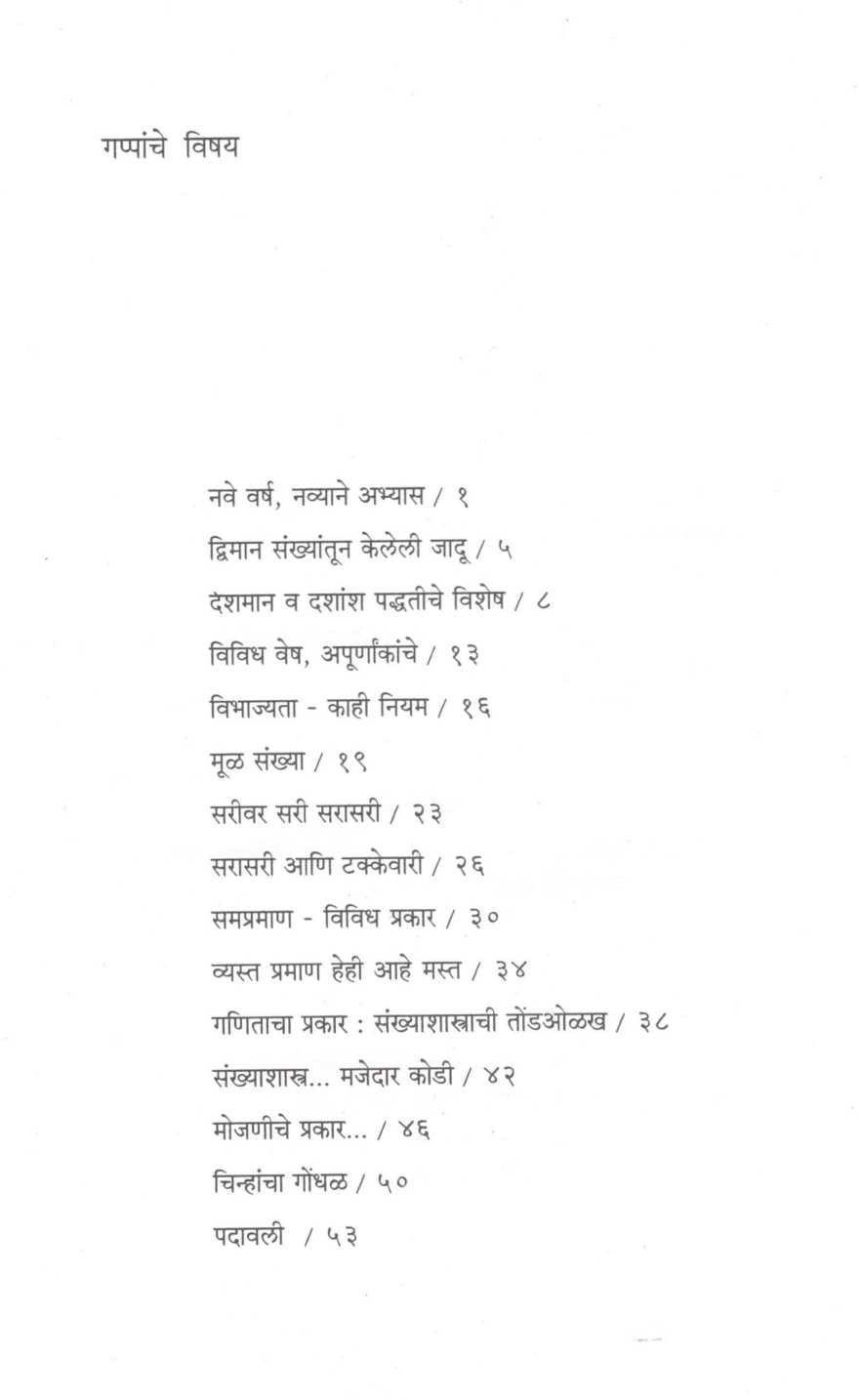 गप्पांचे विषय

नवे वर्ष, नव्याने अभ्यास / १

द्विमान संख्यांतून केलेली जादू / ५

दशमान व दशांश पद्धतीचे विशेष / ८

विविध वेष, अपूर्णांकांचे / १३

विभाज्यता - काही नियम / १६

मूळ संख्या / १९

सरीवर सरी सरासरी / २३

सरासरी आणि टक्केवारी / २६

समप्रमाण - विविध प्रकार / ३०

व्यस्त प्रमाण हेही आहे मस्त / ३४

गणिताचा प्रकार : संख्याशास्त्राची तोंडओळख / ३८

संख्याशास्त्र... मजेदार कोडी / ४२

मोजणीचे प्रकार... / ४६

चिन्हांचा गोंधळ / ५०

पदावली / ५३